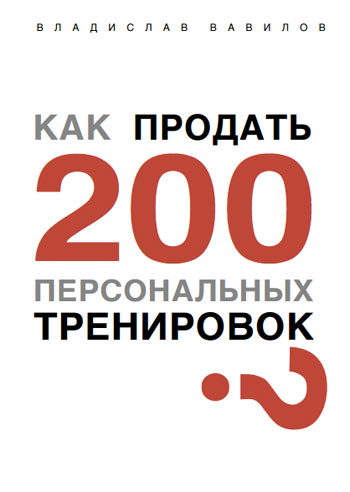 ВЛАДИСЛАВ ВАВИЛОВ

КАК ПРОДАТЬ 200 ПЕРСОНАЛЬНЫХ ТРЕНИРОВОК

?